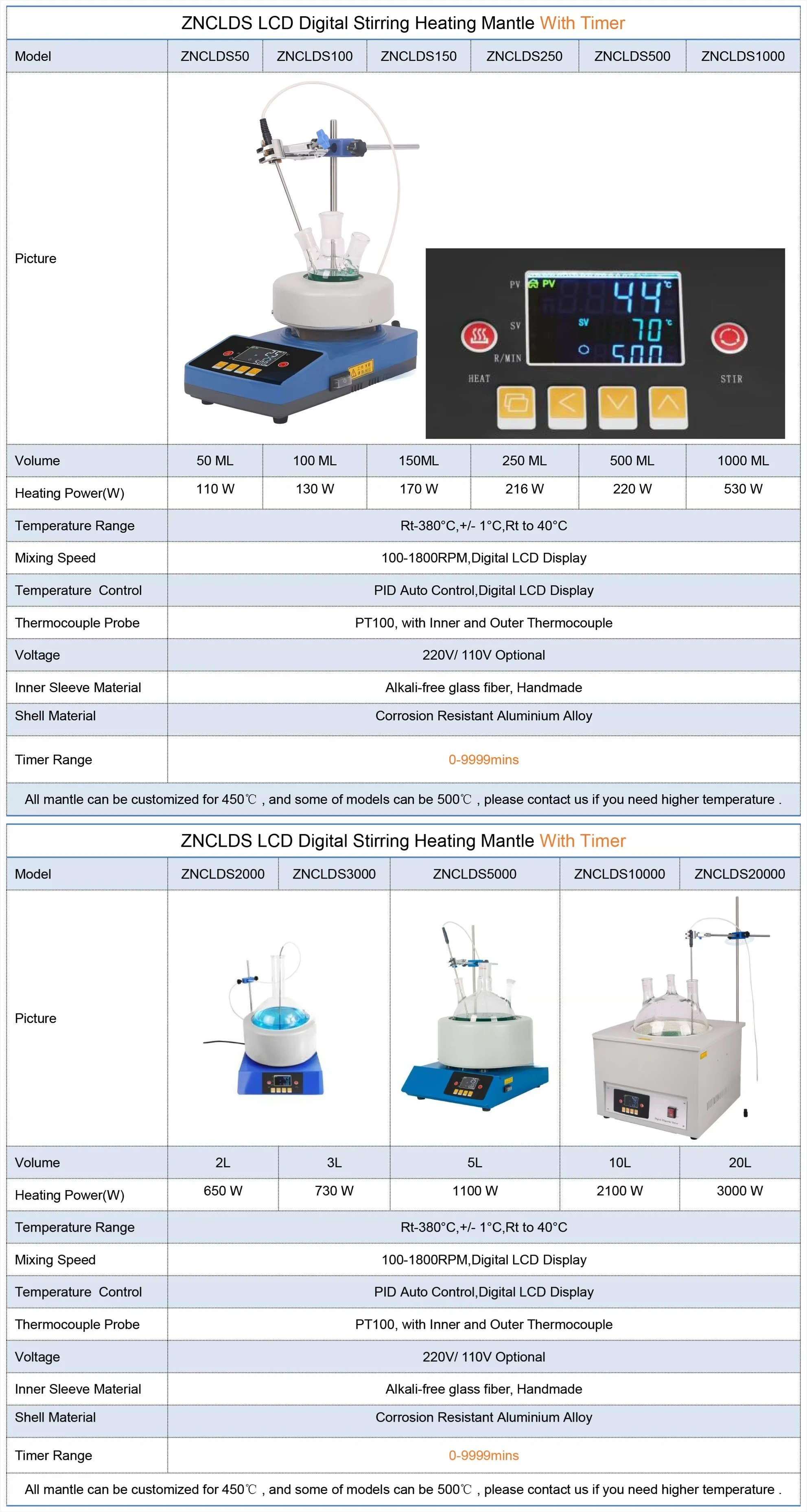 ZNCLDS LCD Digital Stirring Heating Mantle With Timer

| Model | ZNCLDS50 | ZNCLDS100 | ZNCLDS150 | ZNCLDS250 | ZNCLDS500 | ZNCLDS1000 |
|---|---|---|---|---|---|---|
| Picture | PV PV 44 ℃ SV SV 70 ℃ R/MIN 500 HEAT STIR | | | | | |
| Volume | 50 ML | 100 ML | 150ML | 250 ML | 500 ML | 1000 ML |
| Heating Power(W) | 110 W | 130 W | 170 W | 216 W | 220 W | 530 W |
| Temperature Range | Rt-380°C,+/- 1°C,Rt to 40°C | | | | | |
| Mixing Speed | 100-1800RPM,Digital LCD Display | | | | | |
| Temperature Control | PID Auto Control,Digital LCD Display | | | | | |
| Thermocouple Probe | PT100, with Inner and Outer Thermocouple | | | | | |
| Voltage | 220V/ 110V Optional | | | | | |
| Inner Sleeve Material | Alkali-free glass fiber, Handmade | | | | | |
| Shell Material | Corrosion Resistant Aluminium Alloy | | | | | |
| Timer Range | 0-9999mins | | | | | |

All mantle can be customized for 450℃ , and some of models can be 500℃ , please contact us if you need higher temperature .

ZNCLDS LCD Digital Stirring Heating Mantle With Timer

| Model | ZNCLDS2000 | ZNCLDS3000 | ZNCLDS5000 | ZNCLDS10000 | ZNCLDS20000 |
|---|---|---|---|---|---|
| Picture | | | | | |
| Volume | 2L | 3L | 5L | 10L | 20L |
| Heating Power(W) | 650 W | 730 W | 1100 W | 2100 W | 3000 W |
| Temperature Range | Rt-380°C,+/- 1°C,Rt to 40°C | | | | |
| Mixing Speed | 100-1800RPM,Digital LCD Display | | | | |
| Temperature Control | PID Auto Control,Digital LCD Display | | | | |
| Thermocouple Probe | PT100, with Inner and Outer Thermocouple | | | | |
| Voltage | 220V/ 110V Optional | | | | |
| Inner Sleeve Material | Alkali-free glass fiber, Handmade | | | | |
| Shell Material | Corrosion Resistant Aluminium Alloy | | | | |
| Timer Range | 0-9999mins | | | | |

All mantle can be customized for 450℃ , and some of models can be 500℃ , please contact us if you need higher temperature .